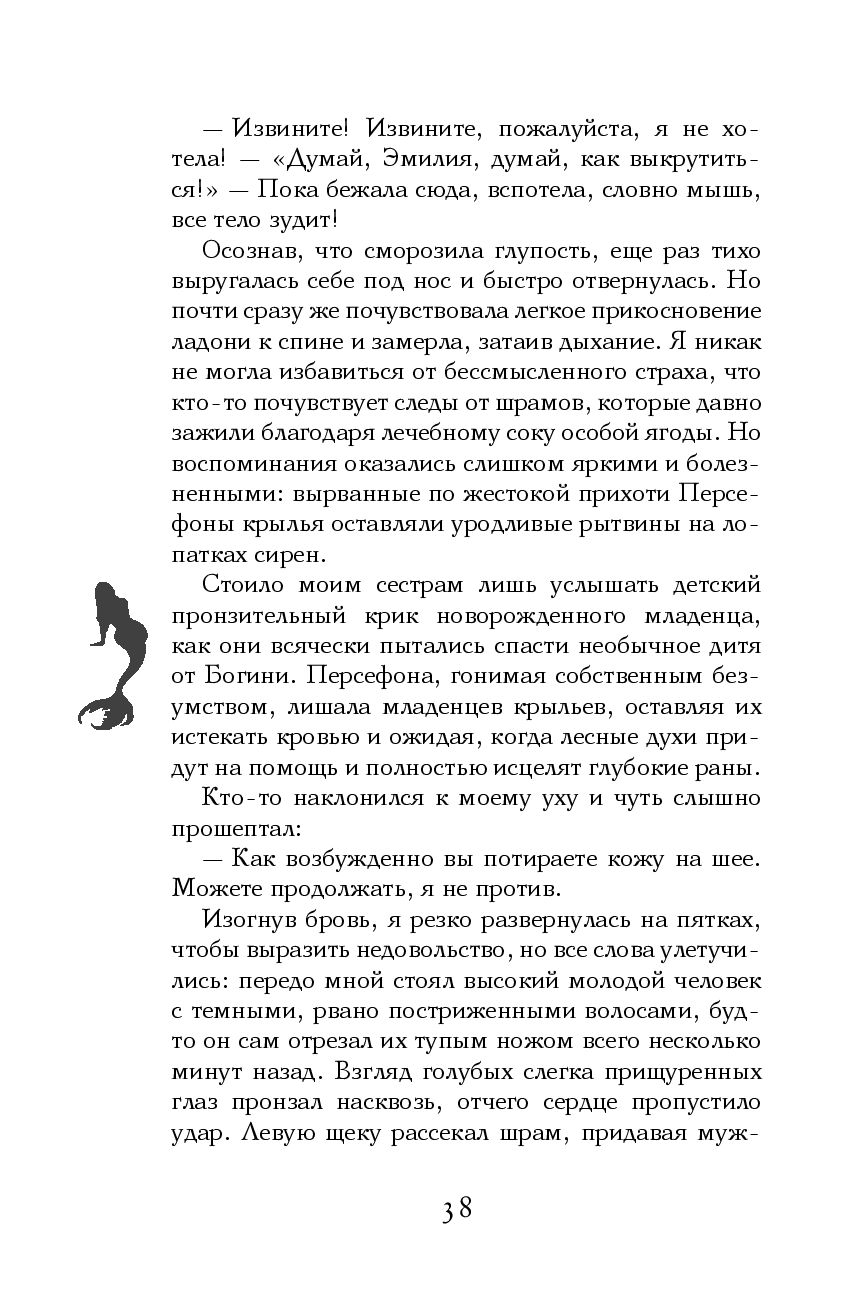 — Извините! Извините, пожалуйста, я не хотела! — «Думай, Эмилия, думай, как выкрутиться!» — Пока бежала сюда, вспотела, словно мышь, все тело зудит!

Осознав, что сморозила глупость, еще раз тихо выругалась себе под нос и быстро отвернулась. Но почти сразу же почувствовала легкое прикосновение ладони к спине и замерла, затаив дыхание. Я никак не могла избавиться от бессмысленного страха, что кто-то почувствует следы от шрамов, которые давно зажили благодаря лечебному соку особой ягоды. Но воспоминания оказались слишком яркими и болезненными: вырванные по жестокой прихоти Персефоны крылья оставляли уродливые рытвины на лопатках сирен.

Стоило моим сестрам лишь услышать детский пронзительный крик новорожденного младенца, как они всячески пытались спасти необычное дитя от Богини. Персефона, гонимая собственным безумством, лишала младенцев крыльев, оставляя их истекать кровью и ожидая, когда лесные духи придут на помощь и полностью исцелят глубокие раны.

Кто-то наклонился к моему уху и чуть слышно прошептал:

— Как возбужденно вы потираете кожу на шее. Можете продолжать, я не против.

Изогнув бровь, я резко развернулась на пятках, чтобы выразить недовольство, но все слова улетучились: передо мной стоял высокий молодой человек с темными, рвано постриженными волосами, будто он сам отрезал их тупым ножом всего несколько минут назад. Взгляд голубых слегка прищуренных глаз пронзал насквозь, отчего сердце пропустило удар. Левую щеку рассекал шрам, придавая муж-

38